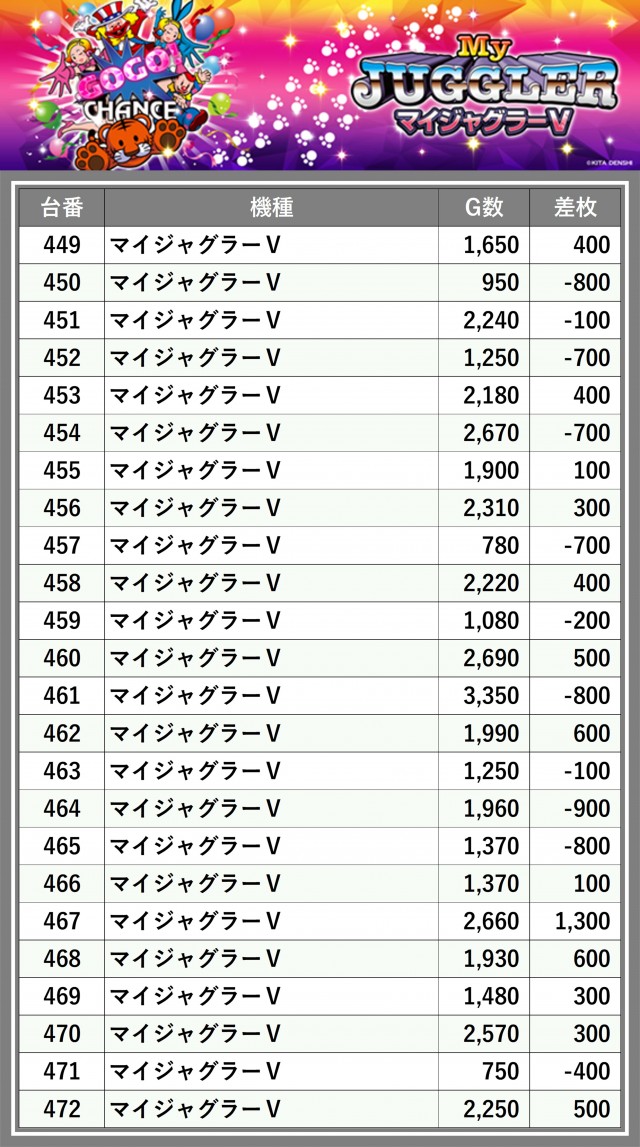 GOGO!
CHANCE

My
JUGGLER
マイジャグラーV

©KITA DENSHI

| 台番 | 機種 | G数 | 差枚 |
|---|---|---|---|
| 449 | マイジャグラーV | 1,650 | 400 |
| 450 | マイジャグラーV | 950 | -800 |
| 451 | マイジャグラーV | 2,240 | -100 |
| 452 | マイジャグラーV | 1,250 | -700 |
| 453 | マイジャグラーV | 2,180 | 400 |
| 454 | マイジャグラーV | 2,670 | -700 |
| 455 | マイジャグラーV | 1,900 | 100 |
| 456 | マイジャグラーV | 2,310 | 300 |
| 457 | マイジャグラーV | 780 | -700 |
| 458 | マイジャグラーV | 2,220 | 400 |
| 459 | マイジャグラーV | 1,080 | -200 |
| 460 | マイジャグラーV | 2,690 | 500 |
| 461 | マイジャグラーV | 3,350 | -800 |
| 462 | マイジャグラーV | 1,990 | 600 |
| 463 | マイジャグラーV | 1,250 | -100 |
| 464 | マイジャグラーV | 1,960 | -900 |
| 465 | マイジャグラーV | 1,370 | -800 |
| 466 | マイジャグラーV | 1,370 | 100 |
| 467 | マイジャグラーV | 2,660 | 1,300 |
| 468 | マイジャグラーV | 1,930 | 600 |
| 469 | マイジャグラーV | 1,480 | 300 |
| 470 | マイジャグラーV | 2,570 | 300 |
| 471 | マイジャグラーV | 750 | -400 |
| 472 | マイジャグラーV | 2,250 | 500 |